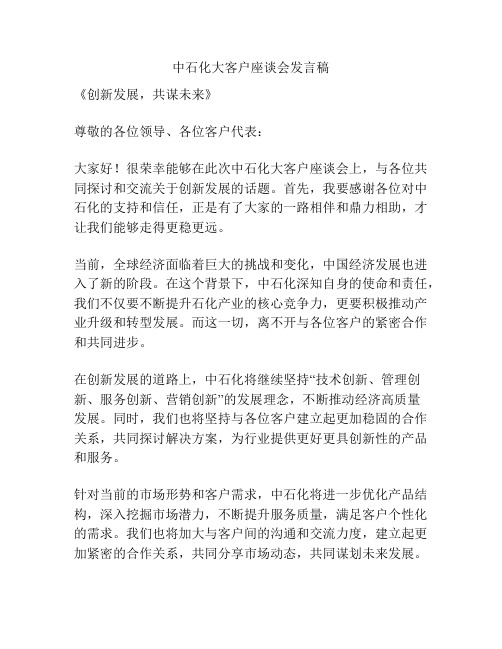 中石化大客户座谈会发言稿

《创新发展，共谋未来》

尊敬的各位领导、各位客户代表：

大家好！很荣幸能够在此次中石化大客户座谈会上，与各位共同探讨和交流关于创新发展的话题。首先，我要感谢各位对中石化的支持和信任，正是有了大家的一路相伴和鼎力相助，才让我们能够走得更稳更远。

当前，全球经济面临着巨大的挑战和变化，中国经济发展也进入了新的阶段。在这个背景下，中石化深知自身的使命和责任，我们不仅要不断提升石化产业的核心竞争力，更要积极推动产业升级和转型发展。而这一切，离不开与各位客户的紧密合作和共同进步。

在创新发展的道路上，中石化将继续坚持“技术创新、管理创新、服务创新、营销创新”的发展理念，不断推动经济高质量发展。同时，我们也将坚持与各位客户建立起更加稳固的合作关系，共同探讨解决方案，为行业提供更好更具创新性的产品和服务。

针对当前的市场形势和客户需求，中石化将进一步优化产品结构，深入挖掘市场潜力，不断提升服务质量，满足客户个性化的需求。我们也将加大与客户间的沟通和交流力度，建立起更加紧密的合作关系，共同分享市场动态，共同谋划未来发展。